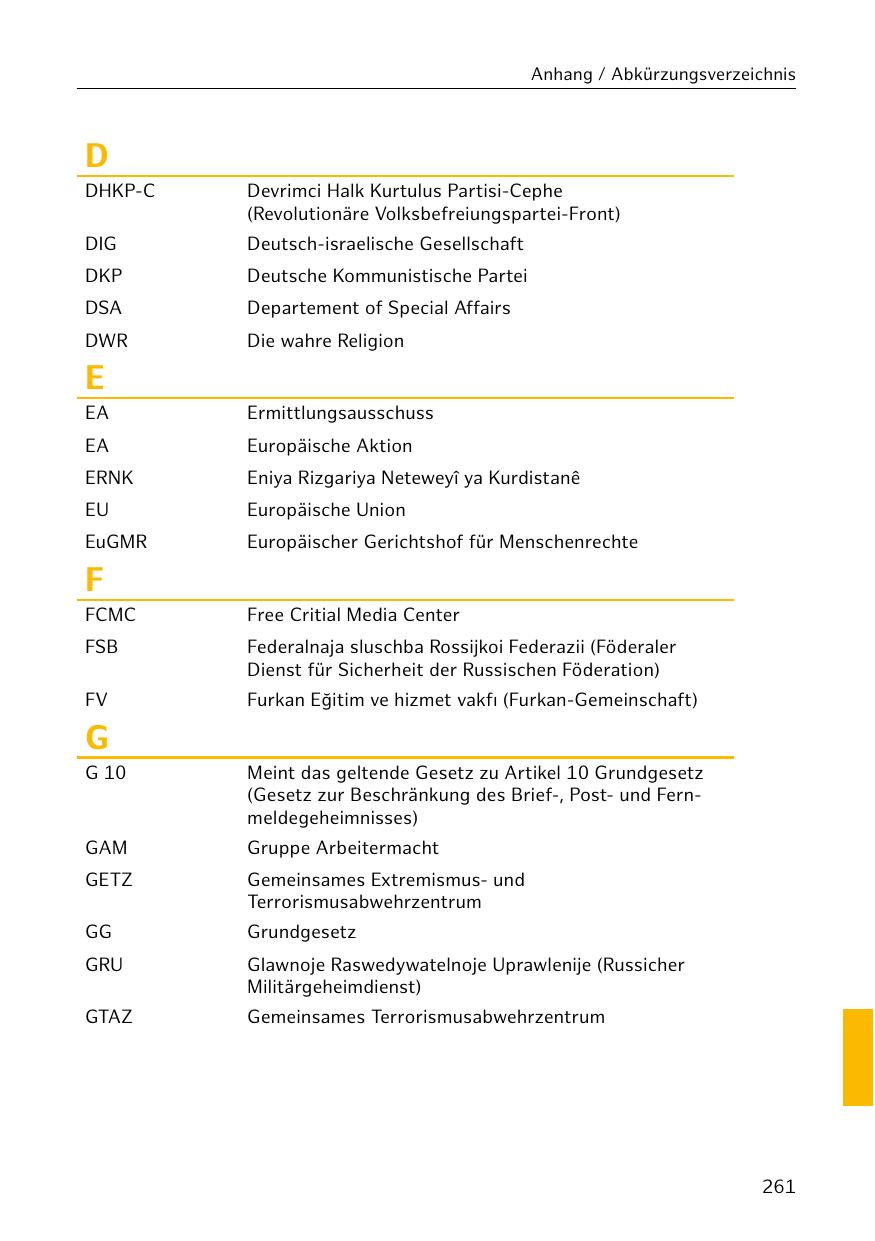 Anhang / Abkürzungsverzeichnis

D

| | |
|---|---|
| DHKP-C | Devrimci Halk Kurtulus Partisi-Cephe (Revolutionäre Volksbefreiungspartei-Front) |
| DIG | Deutsch-israelische Gesellschaft |
| DKP | Deutsche Kommunistische Partei |
| DSA | Departement of Special Affairs |
| DWR | Die wahre Religion |

E

| | |
|---|---|
| EA | Ermittlungsausschuss |
| EA | Europäische Aktion |
| ERNK | Eniya Rizgariya Neteweyî ya Kurdistanê |
| EU | Europäische Union |
| EuGMR | Europäischer Gerichtshof für Menschenrechte |

F

| | |
|---|---|
| FCMC | Free Critial Media Center |
| FSB | Federalnaja sluschba Rossijkoi Federazii (Föderaler Dienst für Sicherheit der Russischen Föderation) |
| FV | Furkan Eğitim ve hizmet vakfı (Furkan-Gemeinschaft) |

G

| | |
|---|---|
| G 10 | Meint das geltende Gesetz zu Artikel 10 Grundgesetz (Gesetz zur Beschränkung des Brief-, Post- und Fernmeldegeheimnisses) |
| GAM | Gruppe Arbeitermacht |
| GETZ | Gemeinsames Extremismus- und Terrorismusabwehrzentrum |
| GG | Grundgesetz |
| GRU | Glawnoje Raswedywatelnoje Uprawlenije (Russicher Militärgeheimdienst) |
| GTAZ | Gemeinsames Terrorismusabwehrzentrum |

261